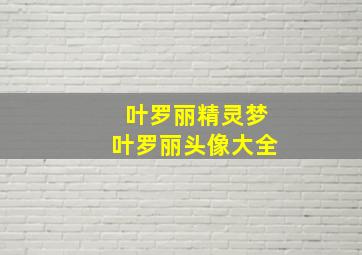 叶罗丽精灵梦
叶罗丽头像大全